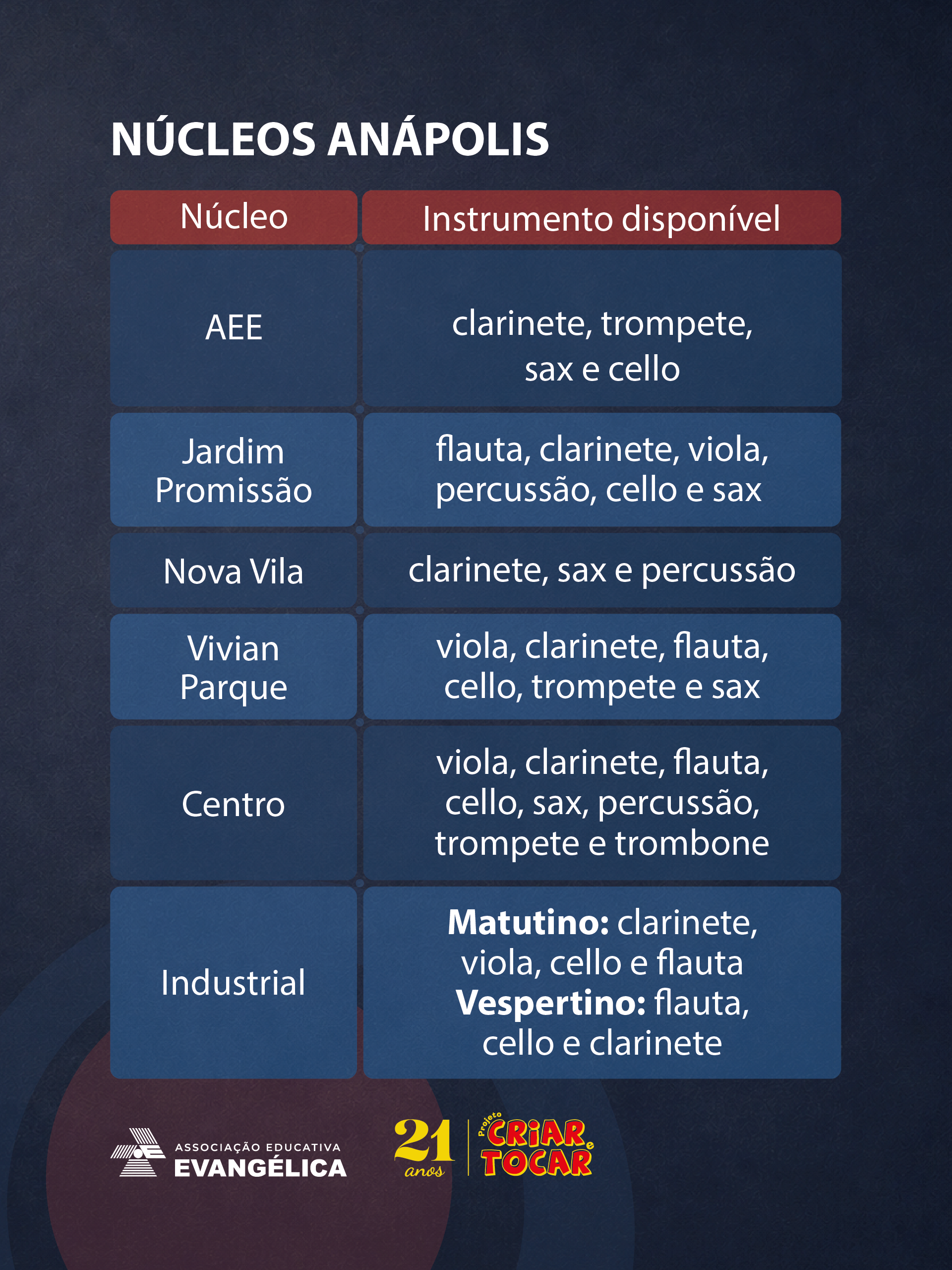 NÚCLEOS ANÁPOLIS

| Núcleo | Instrumento disponível |
|---|---|
| AEE | clarinete, trompete, sax e cello |
| Jardim Promissão | flauta, clarinete, viola, percussão, cello e sax |
| Nova Vila | clarinete, sax e percussão |
| Vivian Parque | viola, clarinete, flauta, cello, trompete e sax |
| Centro | viola, clarinete, flauta, cello, sax, percussão, trompete e trombone |
| Industrial | **Matutino:** clarinete, viola, cello e flauta **Vespertino:** flauta, cello e clarinete |

ASSOCIAÇÃO EDUCATIVA EVANGÉLICA

21 anos

Projeto CRIAR e TOCAR